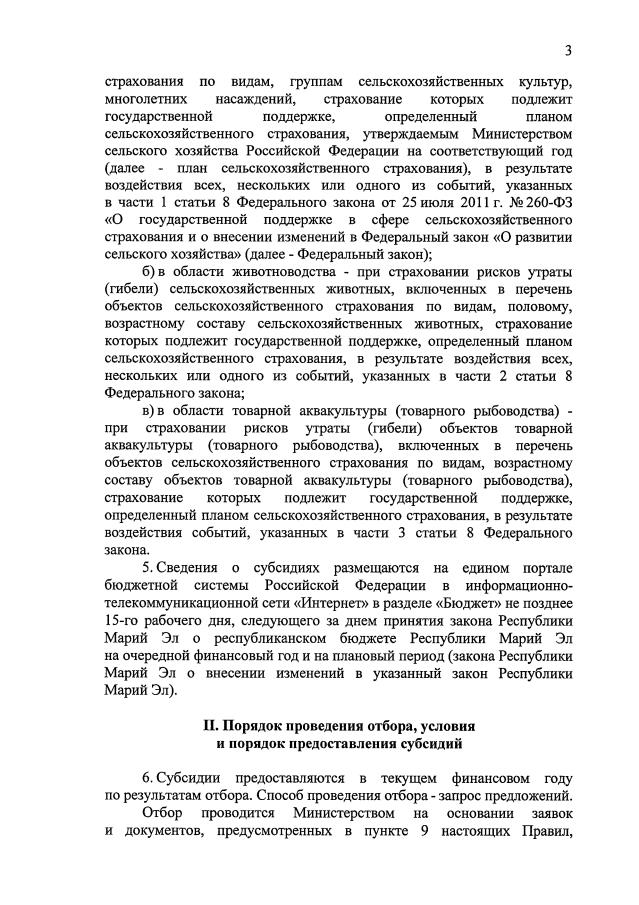 3

страхования по видам, группам сельскохозяйственных культур, многолетних насаждений, страхование которых подлежит государственной поддержке, определенный планом сельскохозяйственного страхования, утверждаемым Министерством сельского хозяйства Российской Федерации на соответствующий год (далее - план сельскохозяйственного страхования), в результате воздействия всех, нескольких или одного из событий, указанных в части 1 статьи 8 Федерального закона от 25 июля 2011 г. № 260-ФЗ «О государственной поддержке в сфере сельскохозяйственного страхования и о внесении изменений в Федеральный закон «О развитии сельского хозяйства» (далее - Федеральный закон);

б) в области животноводства - при страховании рисков утраты (гибели) сельскохозяйственных животных, включенных в перечень объектов сельскохозяйственного страхования по видам, половому, возрастному составу сельскохозяйственных животных, страхование которых подлежит государственной поддержке, определенный планом сельскохозяйственного страхования, в результате воздействия всех, нескольких или одного из событий, указанных в части 2 статьи 8 Федерального закона;

в) в области товарной аквакультуры (товарного рыбоводства) - при страховании рисков утраты (гибели) объектов товарной аквакультуры (товарного рыбоводства), включенных в перечень объектов сельскохозяйственного страхования по видам, возрастному составу объектов товарной аквакультуры (товарного рыбоводства), страхование которых подлежит государственной поддержке, определенный планом сельскохозяйственного страхования, в результате воздействия событий, указанных в части 3 статьи 8 Федерального закона.

5. Сведения о субсидиях размещаются на едином портале бюджетной системы Российской Федерации в информационно-телекоммуникационной сети «Интернет» в разделе «Бюджет» не позднее 15-го рабочего дня, следующего за днем принятия закона Республики Марий Эл о республиканском бюджете Республики Марий Эл на очередной финансовый год и на плановый период (закона Республики Марий Эл о внесении изменений в указанный закон Республики Марий Эл).

II. Порядок проведения отбора, условия и порядок предоставления субсидий

6. Субсидии предоставляются в текущем финансовом году по результатам отбора. Способ проведения отбора - запрос предложений.

Отбор проводится Министерством на основании заявок и документов, предусмотренных в пункте 9 настоящих Правил,